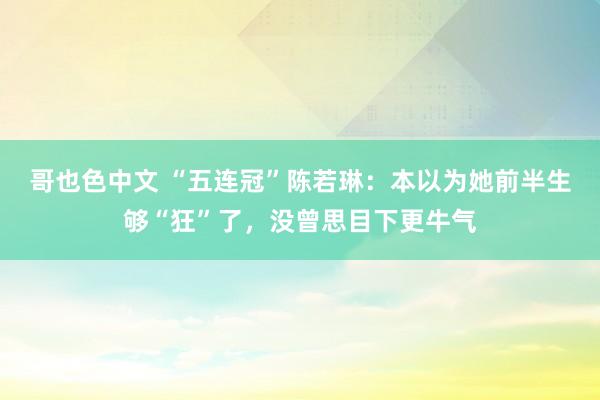 哥也色中文 “五连冠”陈若琳：本以为她前半生够“狂”了，没曾思目下更牛气